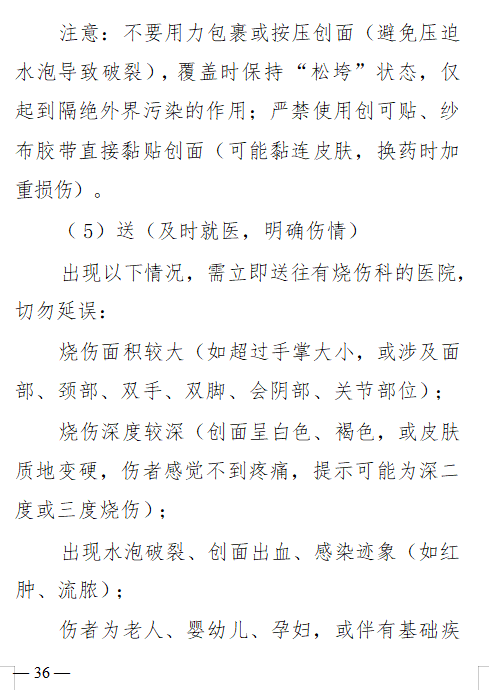 注意：不要用力包裹或按压创面（避免压迫水泡导致破裂），覆盖时保持“松垮”状态，仅起到隔绝外界污染的作用；严禁使用创可贴、纱布胶带直接黏贴创面（可能黏连皮肤，换药时加重损伤）。

（5）送（及时就医，明确伤情）

出现以下情况，需立即送往有烧伤科的医院，切勿延误：

烧伤面积较大（如超过手掌大小，或涉及面部、颈部、双手、双脚、会阴部、关节部位）；

烧伤深度较深（创面呈白色、褐色，或皮肤质地变硬，伤者感觉不到疼痛，提示可能为深二度或三度烧伤）；

出现水泡破裂、创面出血、感染迹象（如红肿、流脓）；

伤者为老人、婴幼儿、孕妇，或伴有基础疾

— 36 —